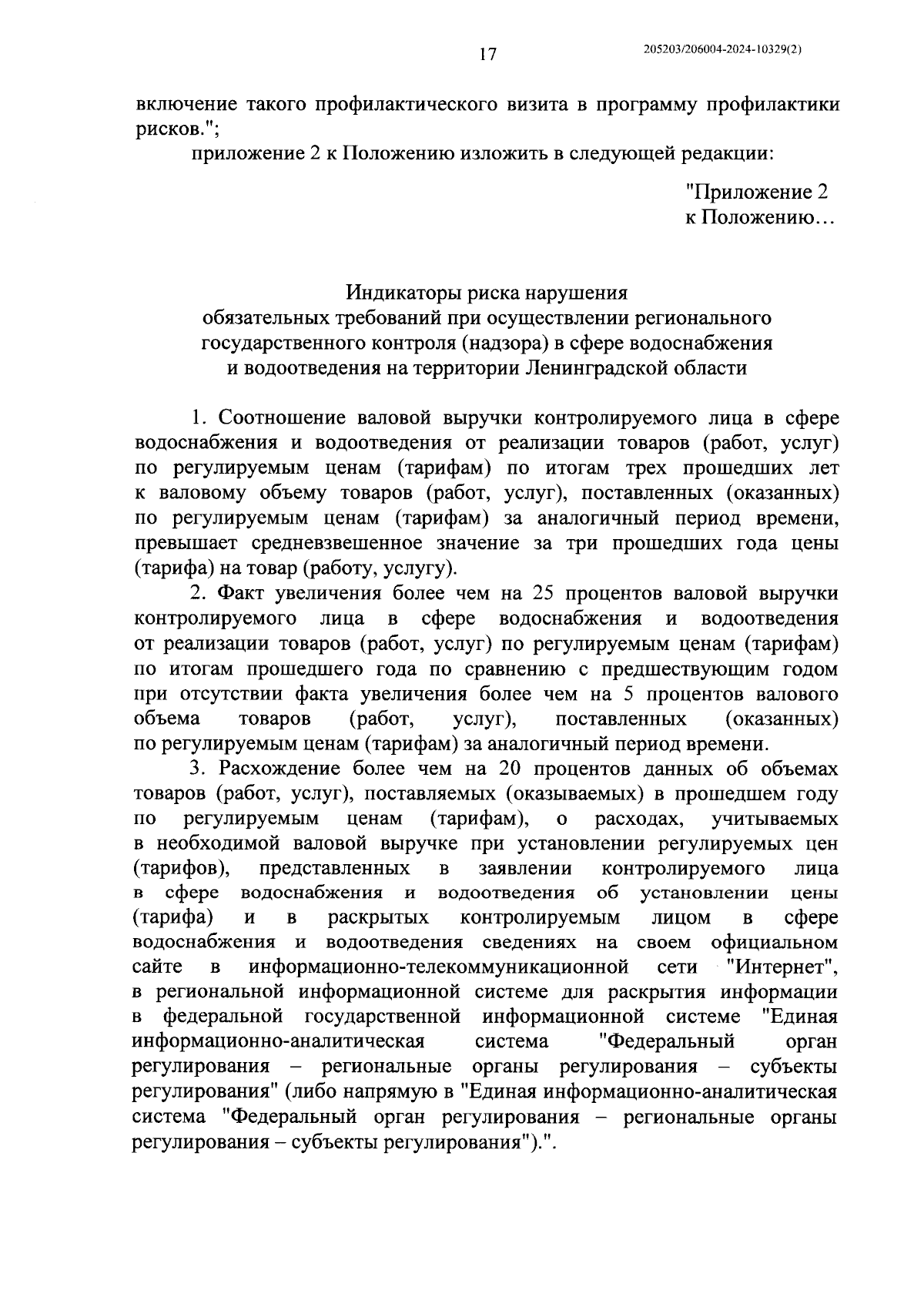 17

205203/206004-2024-10329(2)

включение такого профилактического визита в программу профилактики рисков.";

приложение 2 к Положению изложить в следующей редакции:

"Приложение 2
к Положению…

Индикаторы риска нарушения
обязательных требований при осуществлении регионального государственного контроля (надзора) в сфере водоснабжения и водоотведения на территории Ленинградской области

1. Соотношение валовой выручки контролируемого лица в сфере водоснабжения и водоотведения от реализации товаров (работ, услуг) по регулируемым ценам (тарифам) по итогам трех прошедших лет к валовому объему товаров (работ, услуг), поставленных (оказанных) по регулируемым ценам (тарифам) за аналогичный период времени, превышает средневзвешенное значение за три прошедших года цены (тарифа) на товар (работу, услугу).

2. Факт увеличения более чем на 25 процентов валовой выручки контролируемого лица в сфере водоснабжения и водоотведения от реализации товаров (работ, услуг) по регулируемым ценам (тарифам) по итогам прошедшего года по сравнению с предшествующим годом при отсутствии факта увеличения более чем на 5 процентов валового объема товаров (работ, услуг), поставленных (оказанных) по регулируемым ценам (тарифам) за аналогичный период времени.

3. Расхождение более чем на 20 процентов данных об объемах товаров (работ, услуг), поставляемых (оказываемых) в прошедшем году по регулируемым ценам (тарифам), о расходах, учитываемых в необходимой валовой выручке при установлении регулируемых цен (тарифов), представленных в заявлении контролируемого лица в сфере водоснабжения и водоотведения об установлении цены (тарифа) и в раскрытых контролируемым лицом в сфере водоснабжения и водоотведения сведениях на своем официальном сайте в информационно-телекоммуникационной сети "Интернет", в региональной информационной системе для раскрытия информации в федеральной государственной информационной системе "Единая информационно-аналитическая система "Федеральный орган регулирования – региональные органы регулирования – субъекты регулирования" (либо напрямую в "Единая информационно-аналитическая система "Федеральный орган регулирования – региональные органы регулирования – субъекты регулирования").".